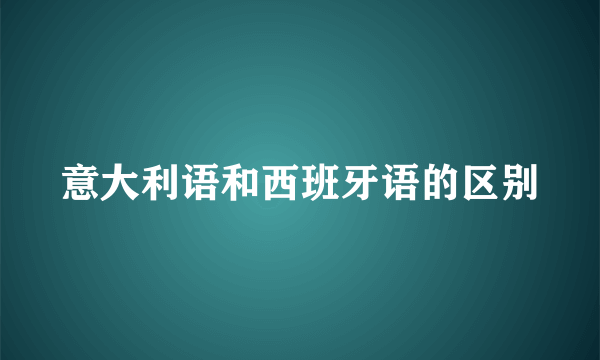 意大利语和西班牙语的区别